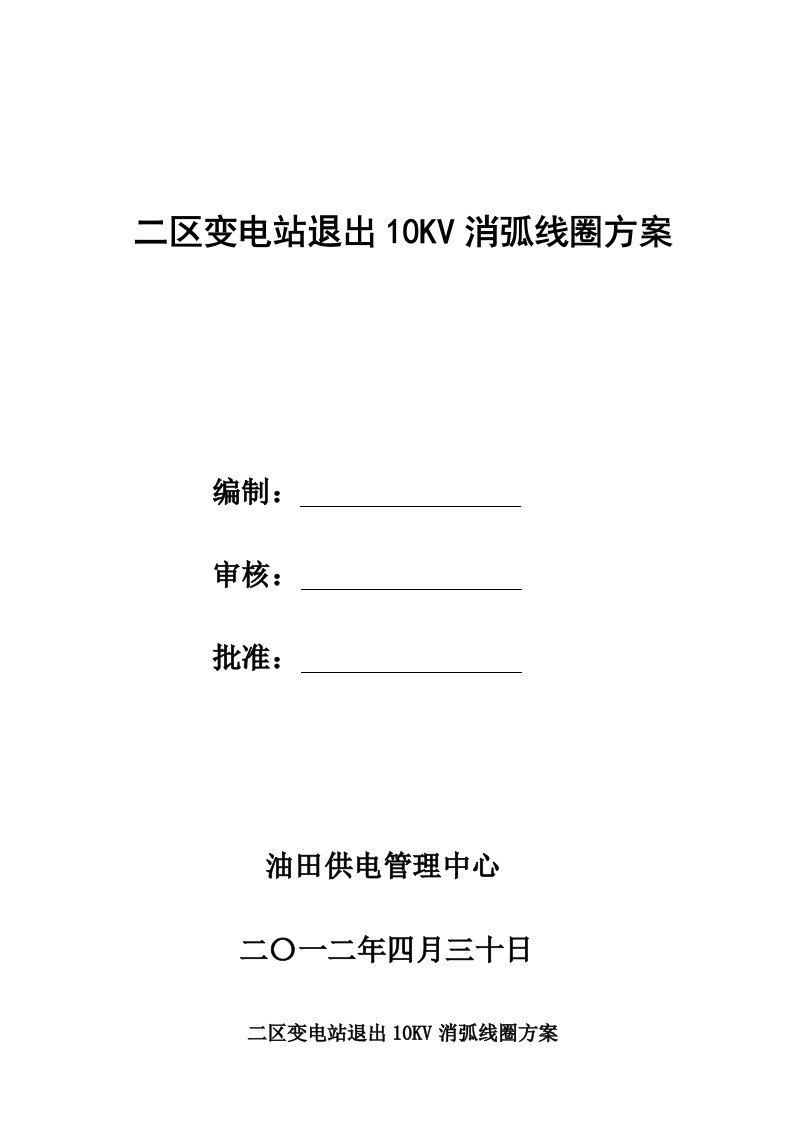 二区变电站退出 10KV 消弧线圈方案

编制：

审核：

批准：

油田供电管理中心

二〇一二年四月三十日

二区变电站退出 10KV 消弧线圈方案